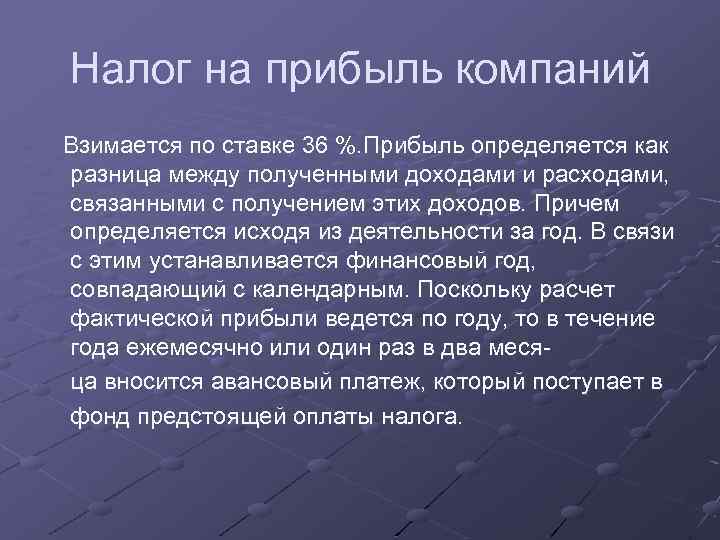 Налог на прибыль компаний

Взимается по ставке 36 %.Прибыль определяется как разница между полученными доходами и расходами, связанными с получением этих доходов. Причем определяется исходя из деятельности за год. В связи с этим устанавливается финансовый год, совпадающий с календарным. Поскольку расчет фактической прибыли ведется по году, то в течение года ежемесячно или один раз в два месяца вносится авансовый платеж, который поступает в фонд предстоящей оплаты налога.